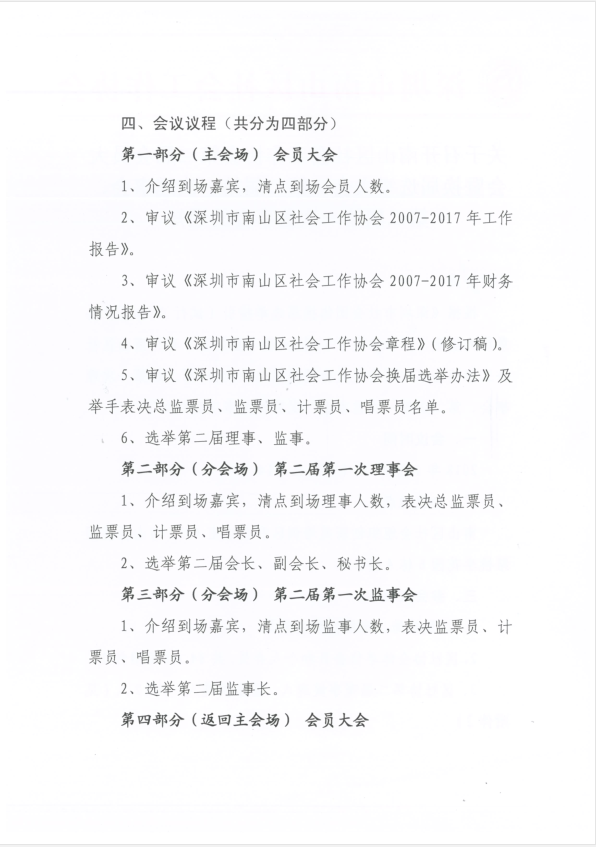 四、会议议程（共分为四部分）

第一部分（主会场） 会员大会

1、介绍到场嘉宾，清点到场会员人数。

2、审议《深圳市南山区社会工作协会 2007-2017 年工作报告》。

3、审议《深圳市南山区社会工作协会 2007-2017 年财务情况报告》。

4、审议《深圳市南山区社会工作协会章程》（修订稿）。

5、审议《深圳市南山区社会工作协会换届选举办法》及举手表决总监票员、监票员、计票员、唱票员名单。

6、选举第二届理事、监事。

第二部分（分会场） 第二届第一次理事会

1、介绍到场嘉宾，清点到场理事人数，表决总监票员、监票员、计票员、唱票员。

2、选举第二届会长、副会长、秘书长。

第三部分（分会场） 第二届第一次监事会

1、介绍到场嘉宾，清点到场监事人数，表决监票员、计票员、唱票员。

2、选举第二届监事长。

第四部分（返回主会场） 会员大会